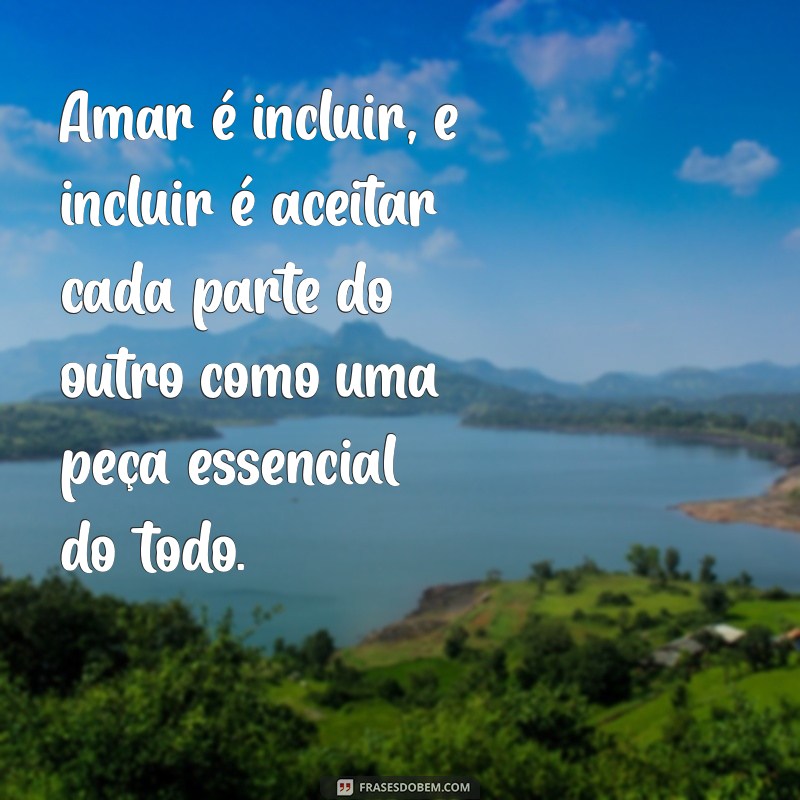 Amar é incluir, e incluir é aceitar cada parte do outro como uma peça essencial do todo.

FRASESDOBEM.COM